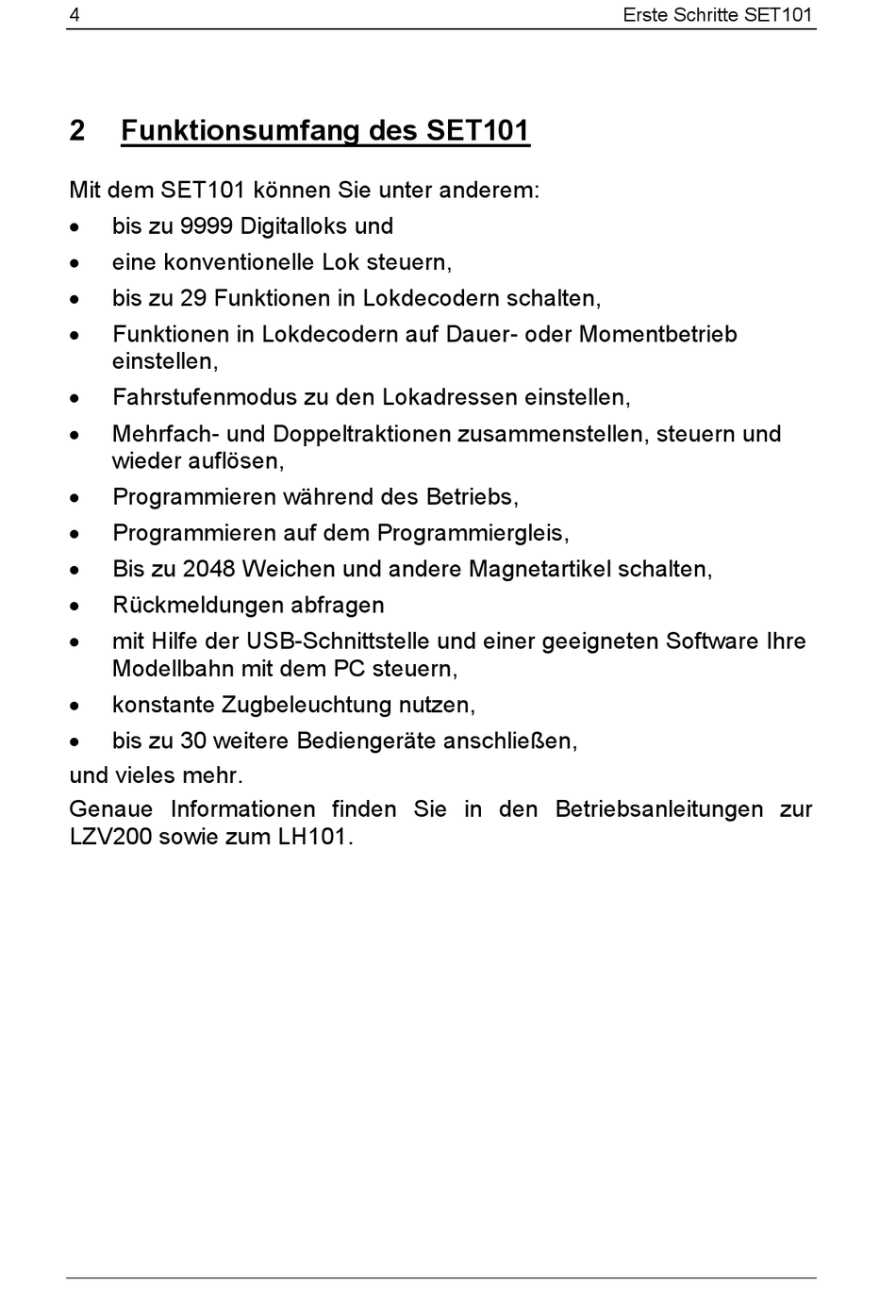 4 Erste Schritte SET101

2 Funktionsumfang des SET101

Mit dem SET101 können Sie unter anderem:

• bis zu 9999 Digitalloks und
• eine konventionelle Lok steuern,
• bis zu 29 Funktionen in Lokdecodern schalten,
• Funktionen in Lokdecodern auf Dauer- oder Momentbetrieb einstellen,
• Fahrstufenmodus zu den Lokadressen einstellen,
• Mehrfach- und Doppeltraktionen zusammenstellen, steuern und wieder auflösen,
• Programmieren während des Betriebs,
• Programmieren auf dem Programmiergleis,
• Bis zu 2048 Weichen und andere Magnetartikel schalten,
• Rückmeldungen abfragen
• mit Hilfe der USB-Schnittstelle und einer geeigneten Software Ihre Modellbahn mit dem PC steuern,
• konstante Zugbeleuchtung nutzen,
• bis zu 30 weitere Bediengeräte anschließen,

und vieles mehr.

Genaue Informationen finden Sie in den Betriebsanleitungen zur LZV200 sowie zum LH101.